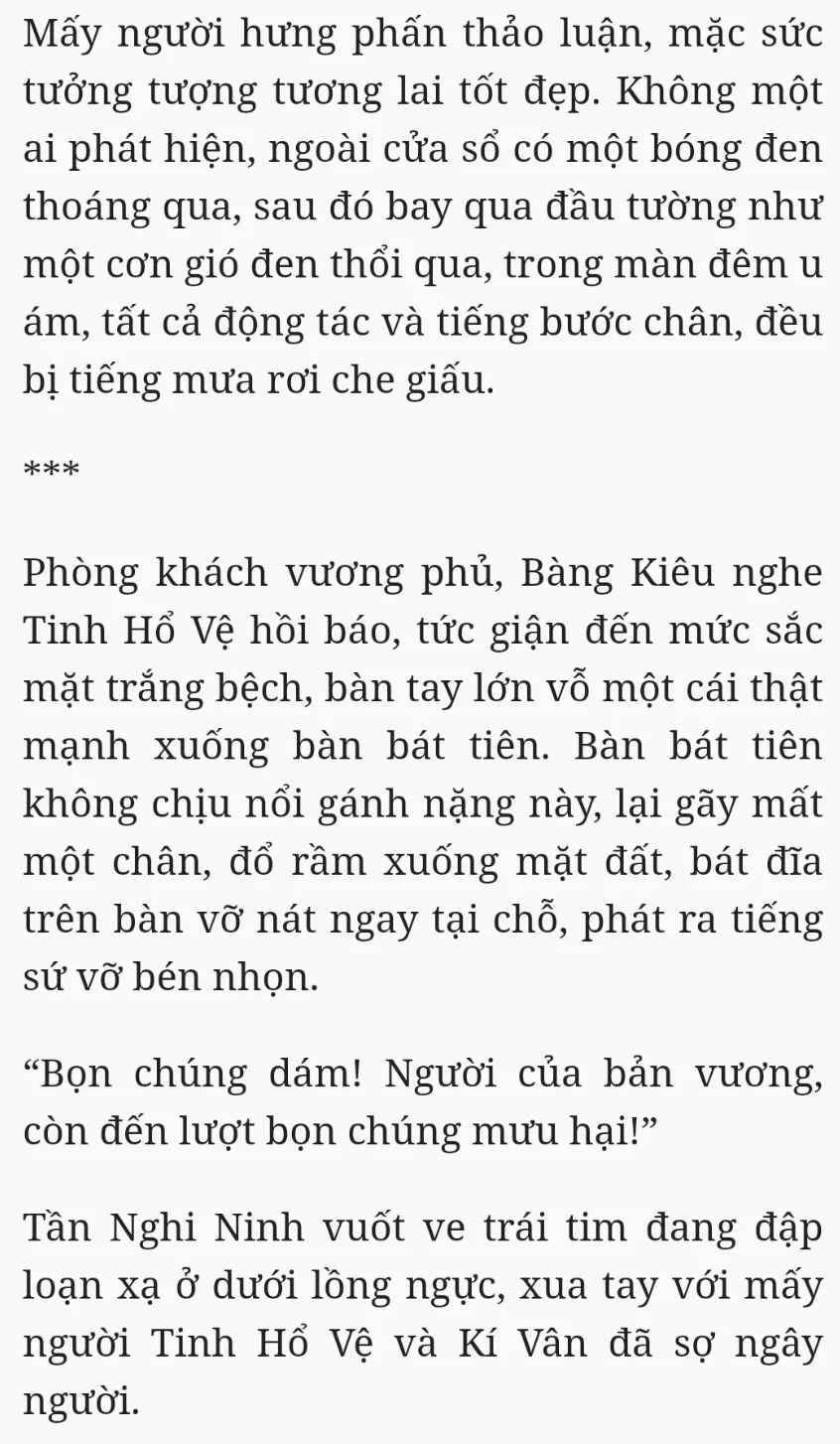 Mấy người hưng phấn thảo luận, mặc sức tưởng tượng tương lai tốt đẹp. Không một ai phát hiện, ngoài cửa sổ có một bóng đen thoáng qua, sau đó bay qua đầu tường như một cơn gió đen thổi qua, trong màn đêm u ám, tất cả động tác và tiếng bước chân, đều bị tiếng mưa rơi che giấu.

***

Phòng khách vương phủ, Bàng Kiêu nghe Tinh Hổ Vệ hồi báo, tức giận đến mức sắc mặt trắng bệch, bàn tay lớn vỗ một cái thật mạnh xuống bàn bát tiên. Bàn bát tiên không chịu nổi gánh nặng này, lại gãy mất một chân, đổ rầm xuống mặt đất, bát đĩa trên bàn vỡ nát ngay tại chỗ, phát ra tiếng sứ vỡ bén nhọn.

“Bọn chúng dám! Người của bản vương, còn đến lượt bọn chúng mưu hại!”

Tần Nghi Ninh vuốt ve trái tim đang đập loạn xạ ở dưới lồng ngực, xua tay với mấy người Tinh Hổ Vệ và Kí Vân đã sợ ngây người.